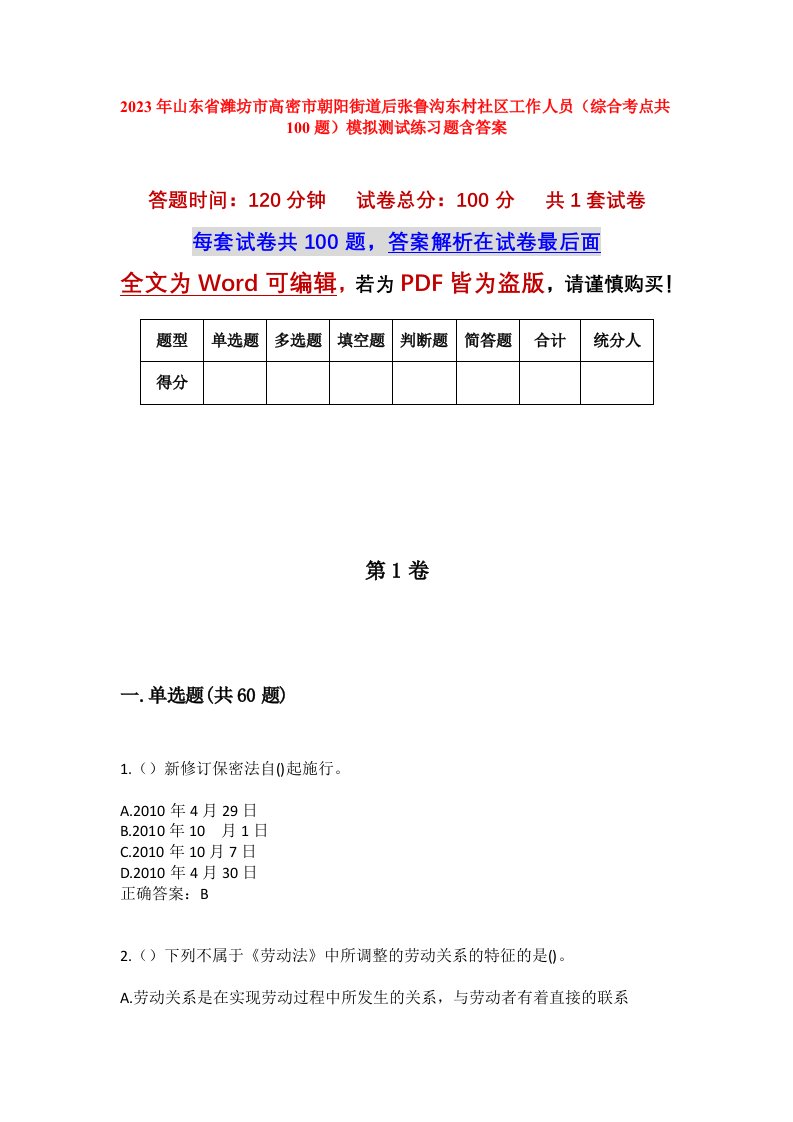 2023年山东省潍坊市高密市朝阳街道后张鲁沟东村社区工作人员（综合考点共100题）模拟测试练习题含答案

答题时间：120分钟　　试卷总分：100分　　共1套试卷

每套试卷共100题，答案解析在试卷最后面

全文为Word可编辑，若为PDF皆为盗版，请谨慎购买！

| 题型 | 单选题 | 多选题 | 填空题 | 判断题 | 简答题 | 合计 | 统分人 |
|---|---|---|---|---|---|---|---|
| 得分 | | | | | | | |

第1卷

一.单选题(共60题)

1.（）新修订保密法自()起施行。

A.2010年4月29日
B.2010年10　月1日
C.2010年10月7日
D.2010年4月30日
正确答案：B

2.（）下列不属于《劳动法》中所调整的劳动关系的特征的是()。

A.劳动关系是在实现劳动过程中所发生的关系，与劳动者有着直接的联系